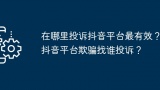 在哪里投诉抖音平台最有效？抖音平台欺骗找谁投诉？